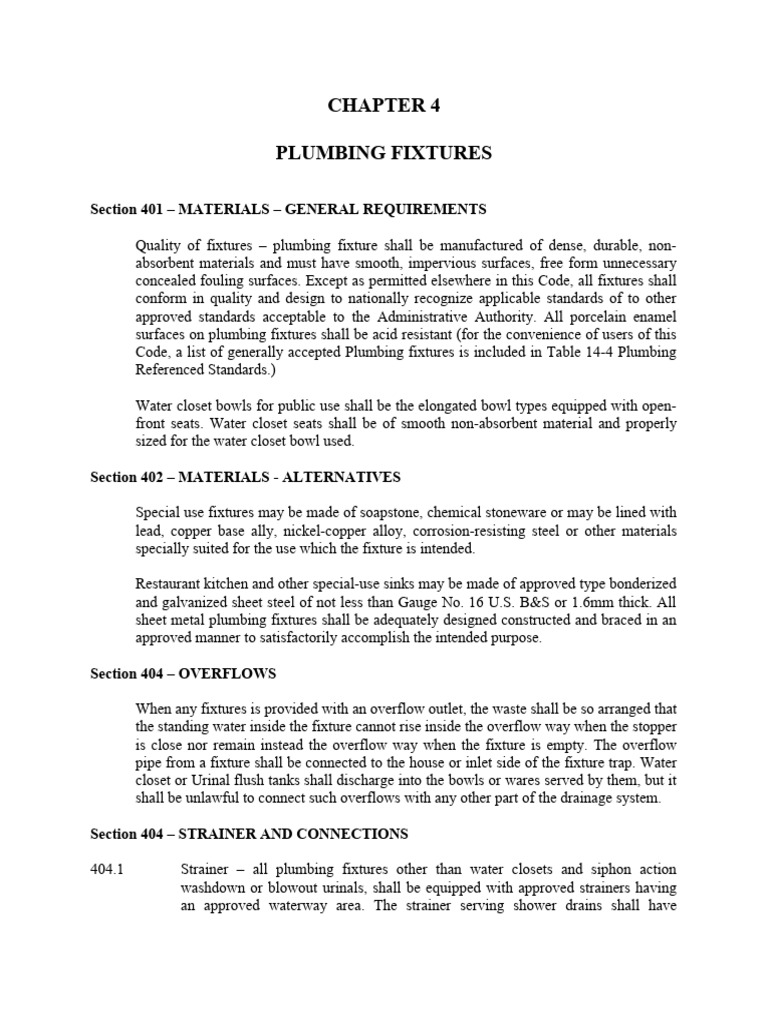 CHAPTER 4

PLUMBING FIXTURES

Section 401 – MATERIALS – GENERAL REQUIREMENTS

Quality of fixtures – plumbing fixture shall be manufactured of dense, durable, non-absorbent materials and must have smooth, impervious surfaces, free form unnecessary concealed fouling surfaces. Except as permitted elsewhere in this Code, all fixtures shall conform in quality and design to nationally recognize applicable standards of to other approved standards acceptable to the Administrative Authority. All porcelain enamel surfaces on plumbing fixtures shall be acid resistant (for the convenience of users of this Code, a list of generally accepted Plumbing fixtures is included in Table 14-4 Plumbing Referenced Standards.)

Water closet bowls for public use shall be the elongated bowl types equipped with open-front seats. Water closet seats shall be of smooth non-absorbent material and properly sized for the water closet bowl used.

Section 402 – MATERIALS - ALTERNATIVES

Special use fixtures may be made of soapstone, chemical stoneware or may be lined with lead, copper base ally, nickel-copper alloy, corrosion-resisting steel or other materials specially suited for the use which the fixture is intended.

Restaurant kitchen and other special-use sinks may be made of approved type bonderized and galvanized sheet steel of not less than Gauge No. 16 U.S. B&S or 1.6mm thick. All sheet metal plumbing fixtures shall be adequately designed constructed and braced in an approved manner to satisfactorily accomplish the intended purpose.

Section 404 – OVERFLOWS

When any fixtures is provided with an overflow outlet, the waste shall be so arranged that the standing water inside the fixture cannot rise inside the overflow way when the stopper is close nor remain instead the overflow way when the fixture is empty. The overflow pipe from a fixture shall be connected to the house or inlet side of the fixture trap. Water closet or Urinal flush tanks shall discharge into the bowls or wares served by them, but it shall be unlawful to connect such overflows with any other part of the drainage system.

Section 404 – STRAINER AND CONNECTIONS

404.1 Strainer – all plumbing fixtures other than water closets and siphon action washdown or blowout urinals, shall be equipped with approved strainers having an approved waterway area. The strainer serving shower drains shall have